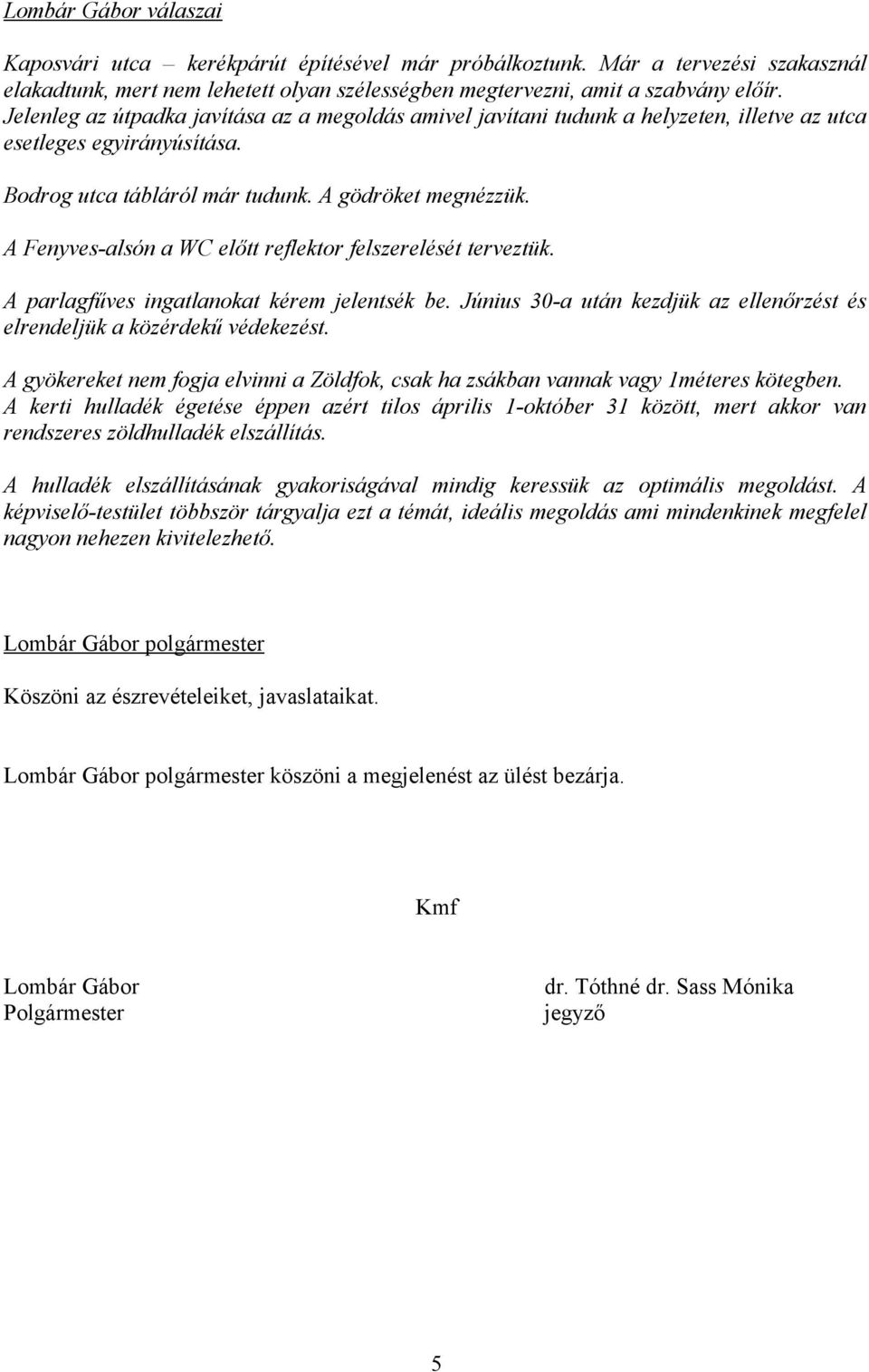 Lombár Gábor válaszai

Kaposvári utca – kerékpárút építésével már próbálkoztunk. Már a tervezési szakasznál elakadtunk, mert nem lehetett olyan szélességben megtervezni, amit a szabvány előír. Jelenleg az útpadka javítása az a megoldás amivel javítani tudunk a helyzeten, illetve az utca esetleges egyirányúsítása.

Bodrog utca tábláról már tudunk. A gödröket megnézzük.

A Fenyves-alsón a WC előtt reflektor felszerelését terveztük.

A parlagfűves ingatlanokat kérem jelentsék be. Június 30-a után kezdjük az ellenőrzést és elrendeljük a közérdekű védekezést.

A gyökereket nem fogja elvinni a Zöldfok, csak ha zsákban vannak vagy 1méteres kötegben. A kerti hulladék égetése éppen azért tilos április 1-október 31 között, mert akkor van rendszeres zöldhulladék elszállítás.

A hulladék elszállításának gyakoriságával mindig keressük az optimális megoldást. A képviselő-testület többször tárgyalja ezt a témát, ideális megoldás ami mindenkinek megfelel nagyon nehezen kivitelezhető.

Lombár Gábor polgármester

Köszöni az észrevételeiket, javaslataikat.

Lombár Gábor polgármester köszöni a megjelenést az ülést bezárja.

Kmf

Lombár Gábor
Polgármester

dr. Tóthné dr. Sass Mónika
jegyző

5